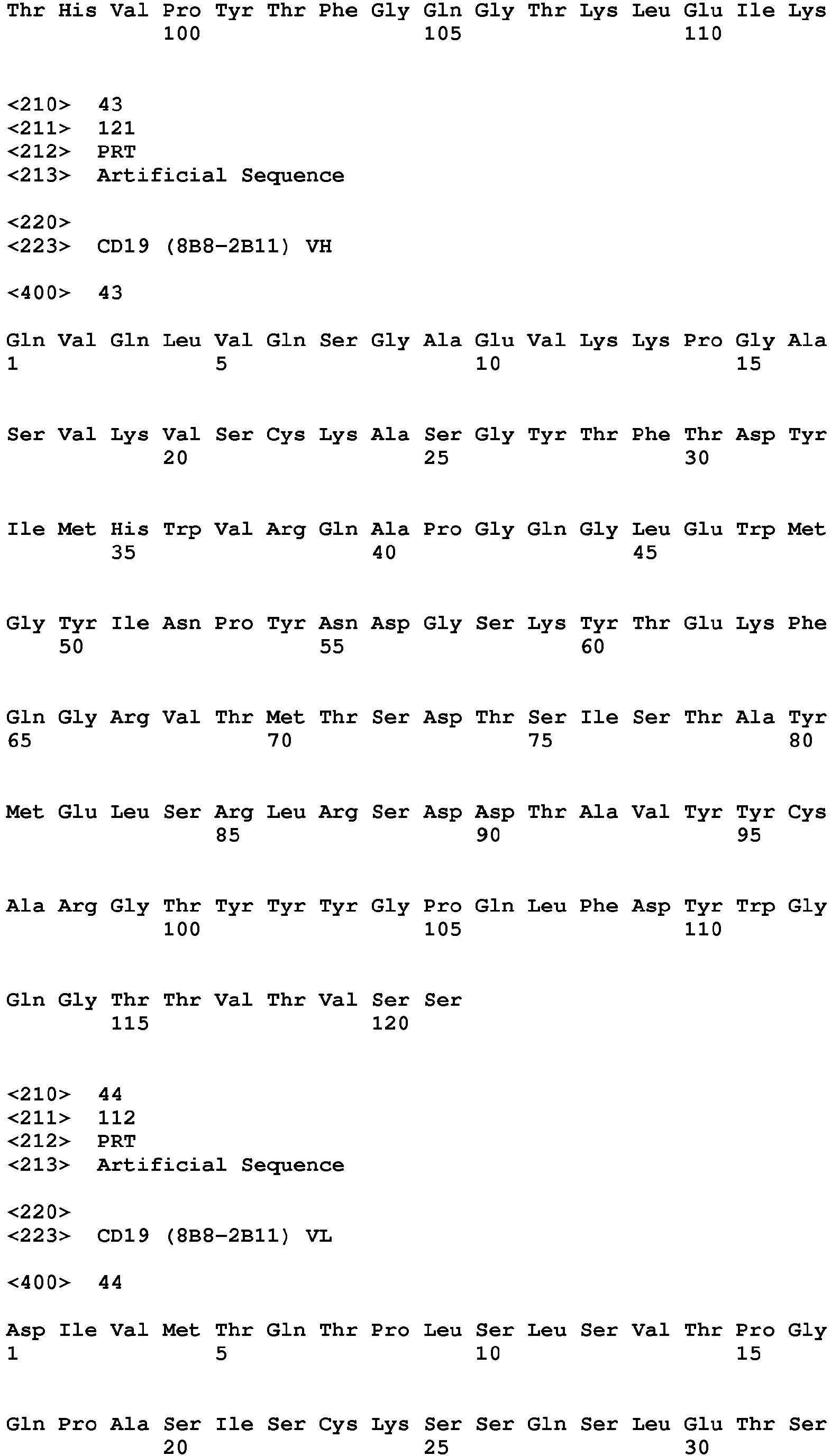 Thr His Val Pro Tyr Thr Phe Gly Gln Gly Thr Lys Leu Glu Ile Lys
100 105 110

<210> 43
<211> 121
<212> PRT
<213> Artificial Sequence

<220>
<223> CD19 (8B8-2B11) VH

<400> 43

Gln Val Gln Leu Val Gln Ser Gly Ala Glu Val Lys Lys Pro Gly Ala
1 5 10 15

Ser Val Lys Val Ser Cys Lys Ala Ser Gly Tyr Thr Phe Thr Asp Tyr
20 25 30

Ile Met His Trp Val Arg Gln Ala Pro Gly Gln Gly Leu Glu Trp Met
35 40 45

Gly Tyr Ile Asn Pro Tyr Asn Asp Gly Ser Lys Tyr Thr Glu Lys Phe
50 55 60

Gln Gly Arg Val Thr Met Thr Ser Asp Thr Ser Ile Ser Thr Ala Tyr
65 70 75 80

Met Glu Leu Ser Arg Leu Arg Ser Asp Asp Thr Ala Val Tyr Tyr Cys
85 90 95

Ala Arg Gly Thr Tyr Tyr Tyr Gly Pro Gln Leu Phe Asp Tyr Trp Gly
100 105 110

Gln Gly Thr Thr Val Thr Val Ser Ser
115 120

<210> 44
<211> 112
<212> PRT
<213> Artificial Sequence

<220>
<223> CD19 (8B8-2B11) VL

<400> 44

Asp Ile Val Met Thr Gln Thr Pro Leu Ser Leu Ser Val Thr Pro Gly
1 5 10 15

Gln Pro Ala Ser Ile Ser Cys Lys Ser Ser Gln Ser Leu Glu Thr Ser
20 25 30